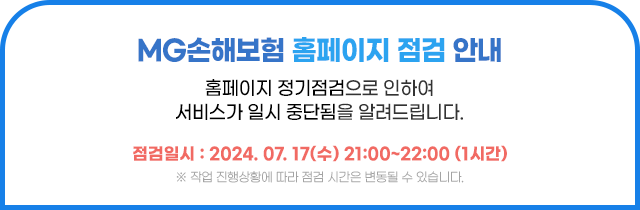 MG손해보험 홈페이지 점검 안내

홈페이지 정기점검으로 인하여
서비스가 일시 중단됨을 알려드립니다.

점검일시 : 2024. 07. 17(수) 21:00~22:00 (1시간)

※ 작업 진행상황에 따라 점검 시간은 변동될 수 있습니다.